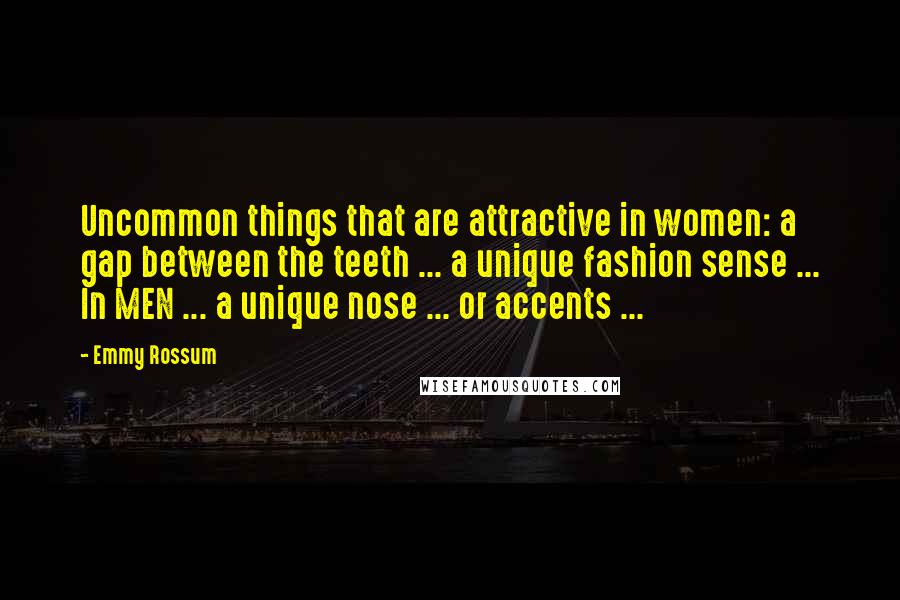 Uncommon things that are attractive in women: a gap between the teeth ... a unique fashion sense ... In MEN ... a unique nose ... or accents ...

- Emmy Rossum

WISEFAMOUSQUOTES.COM